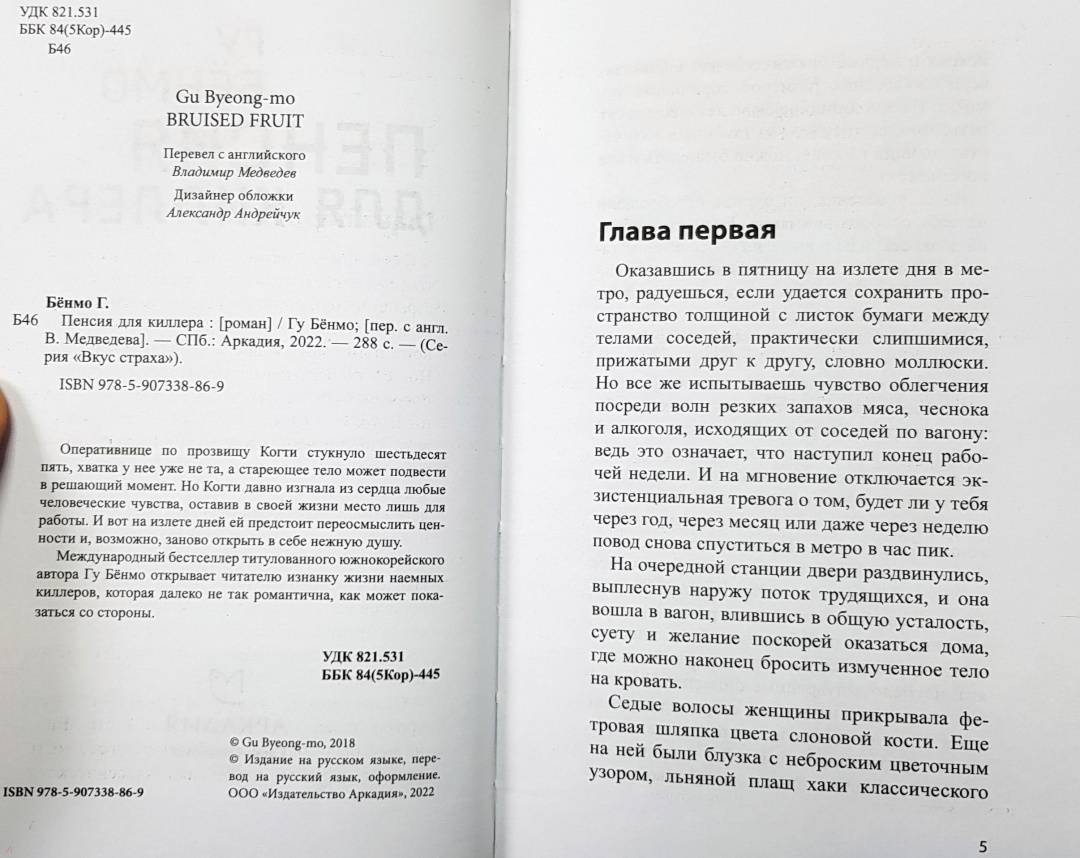 УДК 821.531
ББК 84(5Кор)-445
Б46

Gu Byeong-mo
BRUISED FRUIT

Перевел с английского
Владимир Медведев

Дизайнер обложки
Александр Андрейчук

Бёнмо Г.
Б46 Пенсия для киллера : [роман] / Гу Бёнмо; [пер. с англ. В. Медведева]. — СПб.: Аркадия, 2022. — 288 с. — (Серия «Вкус страха»).

ISBN 978-5-907338-86-9

Оперативнице по прозвищу Когти стукнуло шестьдесят пять, хватка у нее уже не та, а стареющее тело может подвести в решающий момент. Но Когти давно изгнала из сердца любые человеческие чувства, оставив в своей жизни место лишь для работы. И вот на излете дней ей предстоит переосмыслить ценности и, возможно, заново открыть в себе нежную душу.

Международный бестселлер титулованного южнокорейского автора Гу Бёнмо открывает читателю изнанку жизни наемных киллеров, которая далеко не так романтична, как может показаться со стороны.

УДК 821.531
ББК 84(5Кор)-445

© Gu Byeong-mo, 2018
© Издание на русском языке, перевод на русский язык, оформление. ООО «Издательство Аркадия», 2022

ISBN 978-5-907338-86-9

Глава первая

Оказавшись в пятницу на излете дня в метро, радуешься, если удается сохранить пространство толщиной с листок бумаги между телами соседей, практически слипшимися, прижатыми друг к другу, словно моллюски. Но все же испытываешь чувство облегчения посреди волн резких запахов мяса, чеснока и алкоголя, исходящих от соседей по вагону: ведь это означает, что наступил конец рабочей недели. И на мгновение отключается экзистенциальная тревога о том, будет ли у тебя через год, через месяц или даже через неделю повод снова спуститься в метро в час пик.

На очередной станции двери раздвинулись, выплеснув наружу поток трудящихся, и она вошла в вагон, влившись в общую усталость, суету и желание поскорей оказаться дома, где можно наконец бросить измученное тело на кровать.

Седые волосы женщины прикрывала фетровая шляпка цвета слоновой кости. Еще на ней были блузка с неброским цветочным узором, льняной плащ хаки классического

5